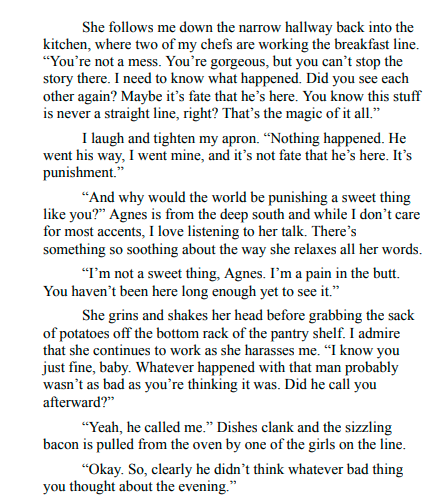 She follows me down the narrow hallway back into the kitchen, where two of my chefs are working the breakfast line. “You’re not a mess. You’re gorgeous, but you can’t stop the story there. I need to know what happened. Did you see each other again? Maybe it’s fate that he’s here. You know this stuff is never a straight line, right? That’s the magic of it all.”

I laugh and tighten my apron. “Nothing happened. He went his way, I went mine, and it’s not fate that he’s here. It’s punishment.”

“And why would the world be punishing a sweet thing like you?” Agnes is from the deep south and while I don’t care for most accents, I love listening to her talk. There’s something so soothing about the way she relaxes all her words.

“I’m not a sweet thing, Agnes. I’m a pain in the butt. You haven’t been here long enough yet to see it.”

She grins and shakes her head before grabbing the sack of potatoes off the bottom rack of the pantry shelf. I admire that she continues to work as she harasses me. “I know you just fine, baby. Whatever happened with that man probably wasn’t as bad as you’re thinking it was. Did he call you afterward?”

“Yeah, he called me.” Dishes clank and the sizzling bacon is pulled from the oven by one of the girls on the line.

“Okay. So, clearly he didn’t think whatever bad thing you thought about the evening.”